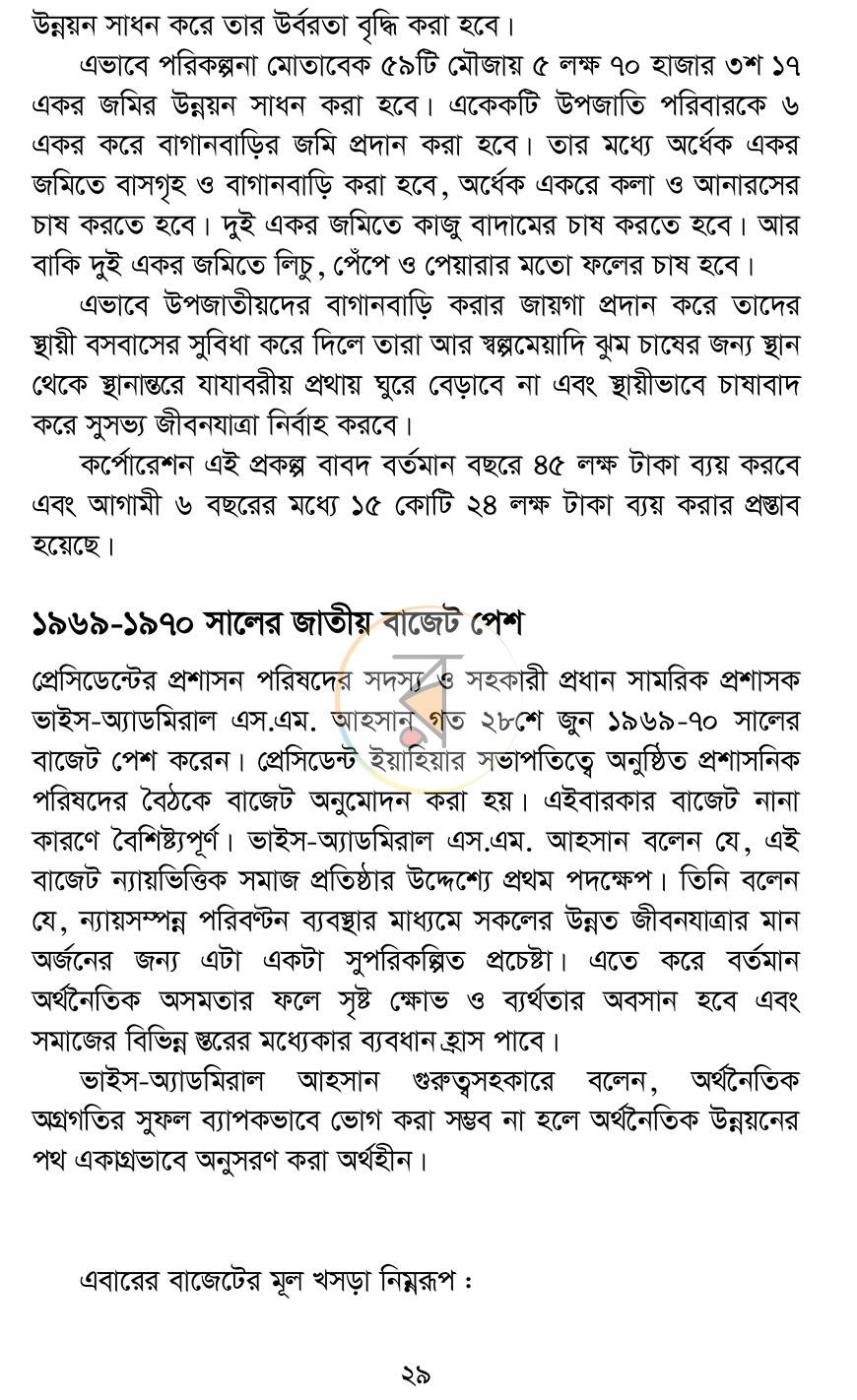 উন্নয়ন সাধন করে তার উর্বরতা বৃদ্ধি করা হবে।

এভাবে পরিকল্পনা মোতাবেক ৫৯টি মৌজায় ৫ লক্ষ ৭০ হাজার ৩শ ১৭ একর জমির উন্নয়ন সাধন করা হবে। একেকটি উপজাতি পরিবারকে ৬ একর করে বাগানবাড়ির জমি প্রদান করা হবে। তার মধ্যে অর্ধেক একর জমিতে বাসগৃহ ও বাগানবাড়ি করা হবে, অর্ধেক একরে কলা ও আনারসের চাষ করতে হবে। দুই একর জমিতে কাজু বাদামের চাষ করতে হবে। আর বাকি দুই একর জমিতে লিচু, পেঁপে ও পেয়ারার মতো ফলের চাষ হবে।

এভাবে উপজাতীয়দের বাগানবাড়ি করার জায়গা প্রদান করে তাদের স্থায়ী বসবাসের সুবিধা করে দিলে তারা আর স্বল্পমেয়াদি ঝুম চাষের জন্য স্থান থেকে স্থানান্তরে যাযাবরীয় প্রথায় ঘুরে বেড়াবে না এবং স্থায়ীভাবে চাষাবাদ করে সুসভ্য জীবনযাত্রা নির্বাহ করবে।

কর্পোরেশন এই প্রকল্প বাবদ বর্তমান বছরে ৪৫ লক্ষ টাকা ব্যয় করবে এবং আগামী ৬ বছরের মধ্যে ১৫ কোটি ২৪ লক্ষ টাকা ব্যয় করার প্রস্তাব হয়েছে।

১৯৬৯-১৯৭০ সালের জাতীয় বাজেট পেশ

প্রেসিডেন্টের প্রশাসন পরিষদের সদস্য ও সহকারী প্রধান সামরিক প্রশাসক ভাইস-অ্যাডমিরাল এস.এম. আহসান গত ২৮শে জুন ১৯৬৯-৭০ সালের বাজেট পেশ করেন। প্রেসিডেন্ট ইয়াহিয়ার সভাপতিত্বে অনুষ্ঠিত প্রশাসনিক পরিষদের বৈঠকে বাজেট অনুমোদন করা হয়। এইবারকার বাজেট নানা কারণে বৈশিষ্ট্যপূর্ণ। ভাইস-অ্যাডমিরাল এস.এম. আহসান বলেন যে, এই বাজেট ন্যায়ভিত্তিক সমাজ প্রতিষ্ঠার উদ্দেশ্যে প্রথম পদক্ষেপ। তিনি বলেন যে, ন্যায়সম্পন্ন পরিবণ্টন ব্যবস্থার মাধ্যমে সকলের উন্নত জীবনযাত্রার মান অর্জনের জন্য এটা একটা সুপরিকল্পিত প্রচেষ্টা। এতে করে বর্তমান অর্থনৈতিক অসমতার ফলে সৃষ্ট ক্ষোভ ও ব্যর্থতার অবসান হবে এবং সমাজের বিভিন্ন স্তরের মধ্যেকার ব্যবধান হ্রাস পাবে।

ভাইস-অ্যাডমিরাল আহসান গুরুত্বসহকারে বলেন, অর্থনৈতিক অগ্রগতির সুফল ব্যাপকভাবে ভোগ করা সম্ভব না হলে অর্থনৈতিক উন্নয়নের পথ একাগ্রভাবে অনুসরণ করা অর্থহীন।

এবারের বাজেটের মূল খসড়া নিম্নরূপ :

২৯